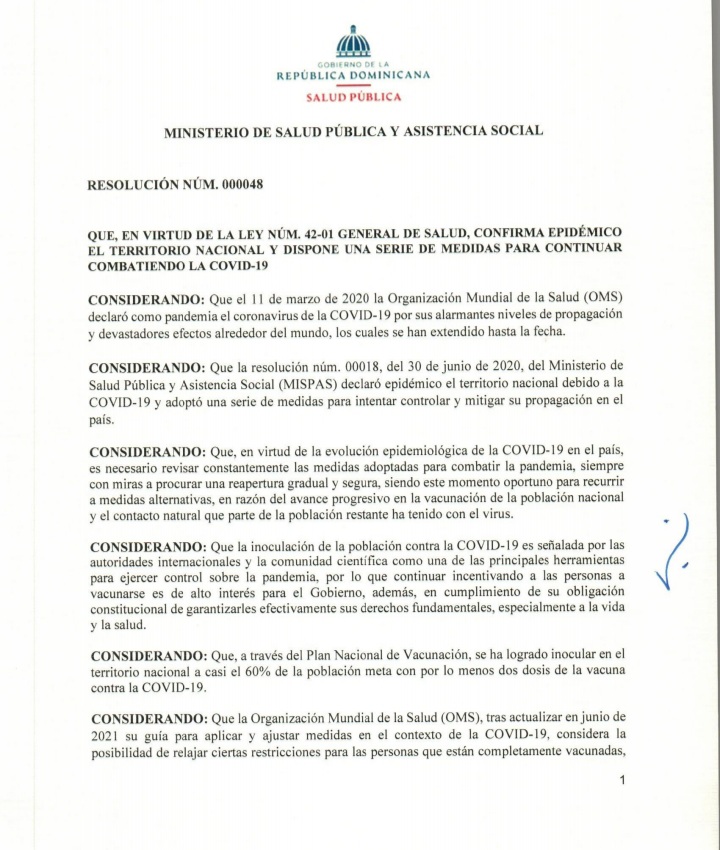 GOBIERNO DE LA
REPÚBLICA DOMINICANA
SALUD PÚBLICA

MINISTERIO DE SALUD PÚBLICA Y ASISTENCIA SOCIAL

RESOLUCIÓN NÚM. 000048

QUE, EN VIRTUD DE LA LEY NÚM. 42-01 GENERAL DE SALUD, CONFIRMA EPIDÉMICO EL TERRITORIO NACIONAL Y DISPONE UNA SERIE DE MEDIDAS PARA CONTINUAR COMBATIENDO LA COVID-19

CONSIDERANDO: Que el 11 de marzo de 2020 la Organización Mundial de la Salud (OMS) declaró como pandemia el coronavirus de la COVID-19 por sus alarmantes niveles de propagación y devastadores efectos alrededor del mundo, los cuales se han extendido hasta la fecha.

CONSIDERANDO: Que la resolución núm. 00018, del 30 de junio de 2020, del Ministerio de Salud Pública y Asistencia Social (MISPAS) declaró epidémico el territorio nacional debido a la COVID-19 y adoptó una serie de medidas para intentar controlar y mitigar su propagación en el país.

CONSIDERANDO: Que, en virtud de la evolución epidemiológica de la COVID-19 en el país, es necesario revisar constantemente las medidas adoptadas para combatir la pandemia, siempre con miras a procurar una reapertura gradual y segura, siendo este momento oportuno para recurrir a medidas alternativas, en razón del avance progresivo en la vacunación de la población nacional y el contacto natural que parte de la población restante ha tenido con el virus.

CONSIDERANDO: Que la inoculación de la población contra la COVID-19 es señalada por las autoridades internacionales y la comunidad científica como una de las principales herramientas para ejercer control sobre la pandemia, por lo que continuar incentivando a las personas a vacunarse es de alto interés para el Gobierno, además, en cumplimiento de su obligación constitucional de garantizarles efectivamente sus derechos fundamentales, especialmente a la vida y la salud.

CONSIDERANDO: Que, a través del Plan Nacional de Vacunación, se ha logrado inocular en el territorio nacional a casi el 60% de la población meta con por lo menos dos dosis de la vacuna contra la COVID-19.

CONSIDERANDO: Que la Organización Mundial de la Salud (OMS), tras actualizar en junio de 2021 su guía para aplicar y ajustar medidas en el contexto de la COVID-19, considera la posibilidad de relajar ciertas restricciones para las personas que están completamente vacunadas,

1